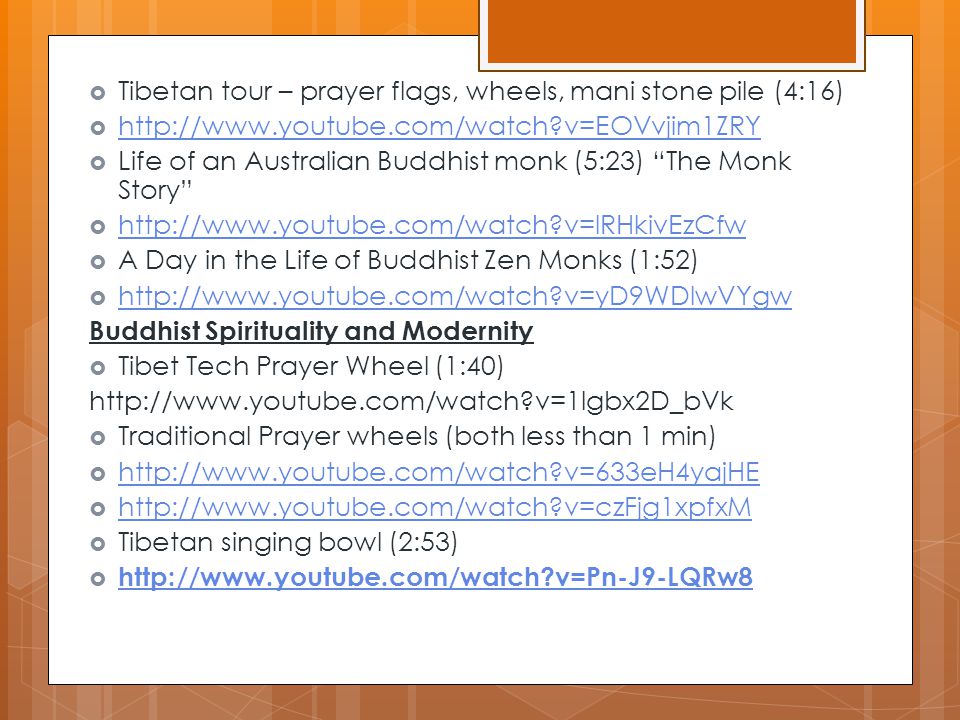 Tibetan tour – prayer flags, wheels, mani stone pile (4:16)
http://www.youtube.com/watch?v=EOVvjim1ZRY
Life of an Australian Buddhist monk (5:23) "The Monk Story"
http://www.youtube.com/watch?v=lRHkivEzCfw
A Day in the Life of Buddhist Zen Monks (1:52)
http://www.youtube.com/watch?v=yD9WDlwVYgw
Buddhist Spirituality and Modernity
Tibet Tech Prayer Wheel (1:40)
http://www.youtube.com/watch?v=1lgbx2D_bVk
Traditional Prayer wheels (both less than 1 min)
http://www.youtube.com/watch?v=633eH4yajHE
http://www.youtube.com/watch?v=czFjg1xpfxM
Tibetan singing bowl (2:53)
http://www.youtube.com/watch?v=Pn-J9-LQRw8